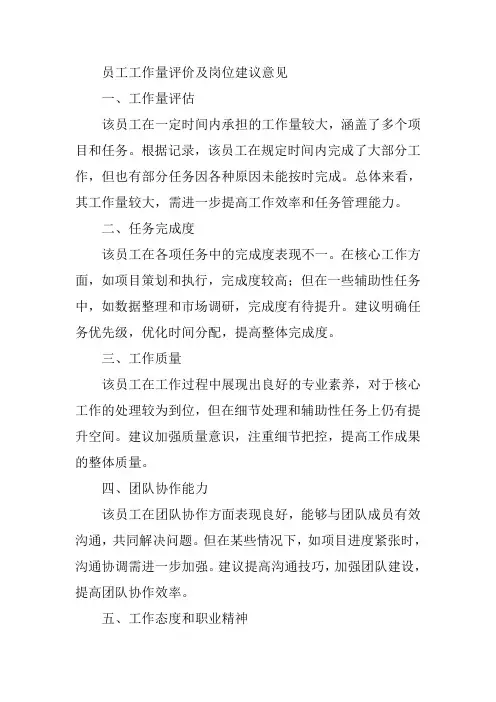 员工工作量评价及岗位建议意见

一、工作量评估

该员工在一定时间内承担的工作量较大，涵盖了多个项目和任务。根据记录，该员工在规定时间内完成了大部分工作，但也有部分任务因各种原因未能按时完成。总体来看，其工作量较大，需进一步提高工作效率和任务管理能力。

二、任务完成度

该员工在各项任务中的完成度表现不一。在核心工作方面，如项目策划和执行，完成度较高；但在一些辅助性任务中，如数据整理和市场调研，完成度有待提升。建议明确任务优先级，优化时间分配，提高整体完成度。

三、工作质量

该员工在工作过程中展现出良好的专业素养，对于核心工作的处理较为到位，但在细节处理和辅助性任务上仍有提升空间。建议加强质量意识，注重细节把控，提高工作成果的整体质量。

四、团队协作能力

该员工在团队协作方面表现良好，能够与团队成员有效沟通，共同解决问题。但在某些情况下，如项目进度紧张时，沟通协调需进一步加强。建议提高沟通技巧，加强团队建设，提高团队协作效率。

五、工作态度和职业精神